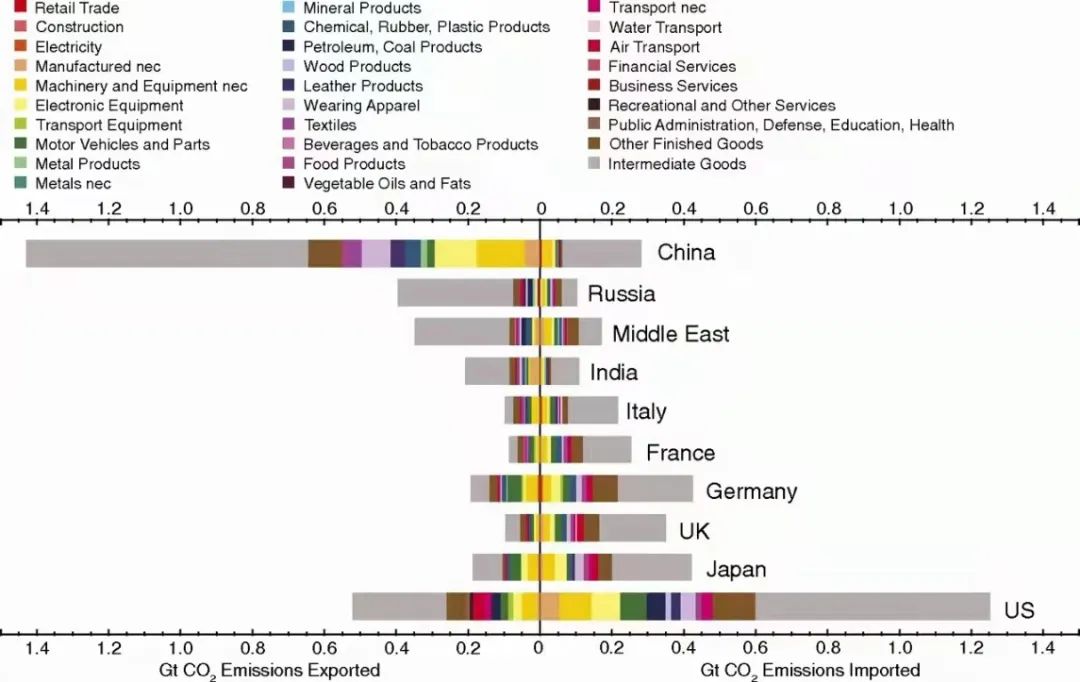 Retail Trade
Construction
Electricity
Manufactured nec
Machinery and Equipment nec
Electronic Equipment
Transport Equipment
Motor Vehicles and Parts
Metal Products
Metals nec

Mineral Products
Chemical, Rubber, Plastic Products
Petroleum, Coal Products
Wood Products
Leather Products
Wearing Apparel
Textiles
Beverages and Tobacco Products
Food Products
Vegetable Oils and Fats

Transport nec
Water Transport
Air Transport
Financial Services
Business Services
Recreational and Other Services
Public Administration, Defense, Education, Health
Other Finished Goods
Intermediate Goods

1.4 1.2 1.0 0.8 0.6 0.4 0.2 0 0.2 0.4 0.6 0.8 1.0 1.2 1.4

China
Russia
Middle East
India
Italy
France
Germany
UK
Japan
US

1.4 1.2 1.0 0.8 0.6 0.4 0.2 0 0.2 0.4 0.6 0.8 1.0 1.2 1.4

Gt $CO_2$ Emissions Exported
Gt $CO_2$ Emissions Imported